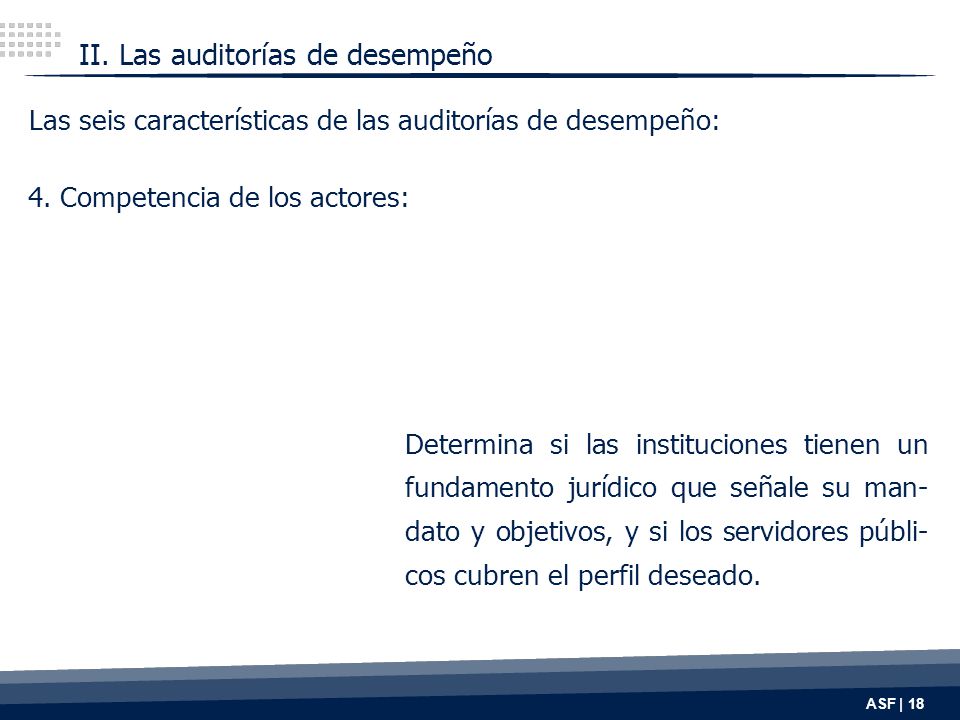 II. Las auditorías de desempeño

Las seis características de las auditorías de desempeño:

4. Competencia de los actores:

Determina si las instituciones tienen un fundamento jurídico que señale su mandato y objetivos, y si los servidores públicos cubren el perfil deseado.

ASF | 18